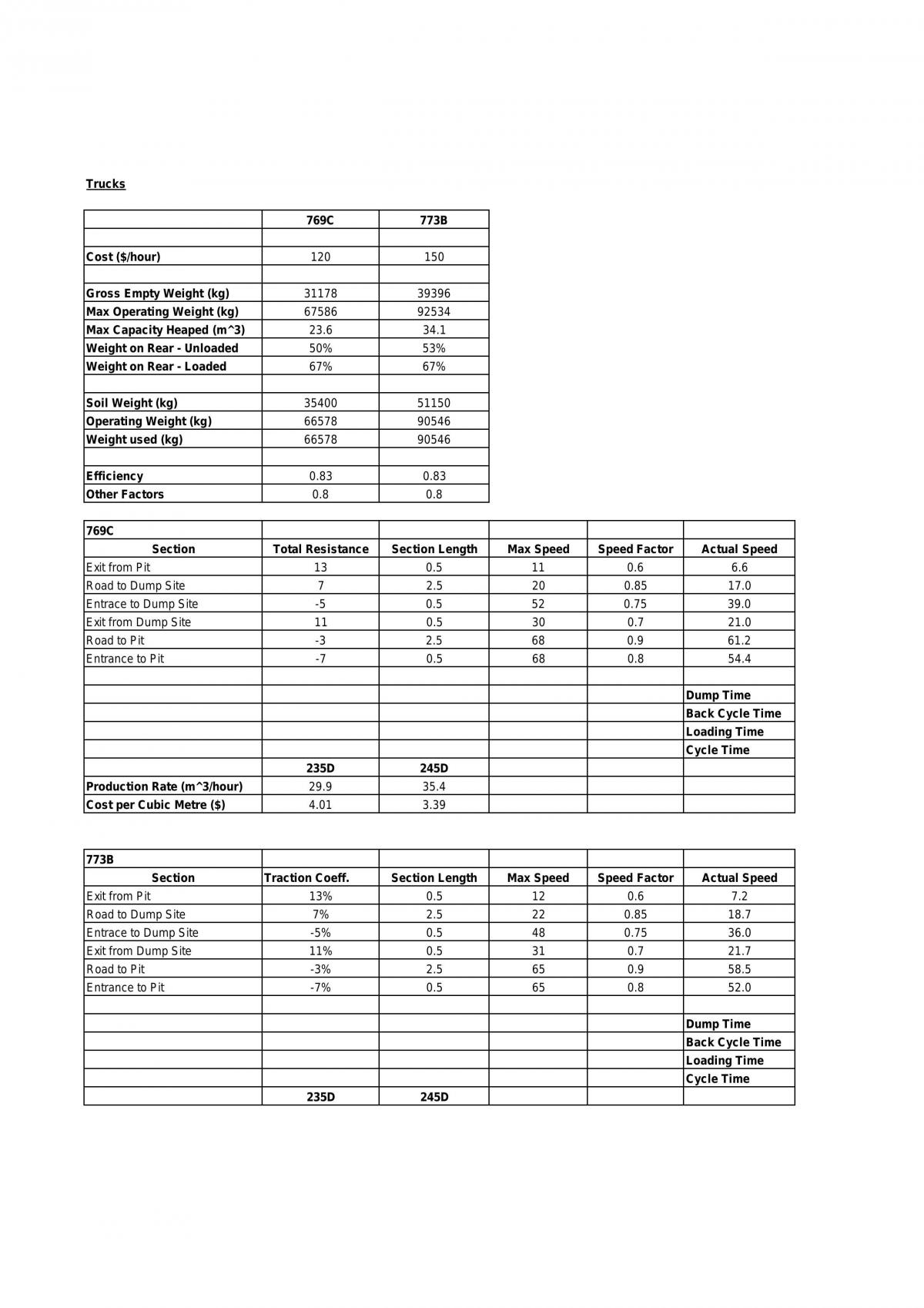 Trucks

|  | 769C | 773B |
|---|---|---|
|  |  |  |
| Cost ($/hour) | 120 | 150 |
|  |  |  |
| Gross Empty Weight (kg) | 31178 | 39396 |
| Max Operating Weight (kg) | 67586 | 92534 |
| Max Capacity Heaped (m^3) | 23.6 | 34.1 |
| Weight on Rear - Unloaded | 50% | 53% |
| Weight on Rear - Loaded | 67% | 67% |
|  |  |  |
| Soil Weight (kg) | 35400 | 51150 |
| Operating Weight (kg) | 66578 | 90546 |
| Weight used (kg) | 66578 | 90546 |
|  |  |  |
| Efficiency | 0.83 | 0.83 |
| Other Factors | 0.8 | 0.8 |

| 769C |  |  |  |  |  |
|---|---|---|---|---|---|
| Section | Total Resistance | Section Length | Max Speed | Speed Factor | Actual Speed |
| Exit from Pit | 13 | 0.5 | 11 | 0.6 | 6.6 |
| Road to Dump Site | 7 | 2.5 | 20 | 0.85 | 17.0 |
| Entrace to Dump Site | -5 | 0.5 | 52 | 0.75 | 39.0 |
| Exit from Dump Site | 11 | 0.5 | 30 | 0.7 | 21.0 |
| Road to Pit | -3 | 2.5 | 68 | 0.9 | 61.2 |
| Entrance to Pit | -7 | 0.5 | 68 | 0.8 | 54.4 |
|  |  |  |  |  |  |
|  |  |  |  |  | Dump Time |
|  |  |  |  |  | Back Cycle Time |
|  |  |  |  |  | Loading Time |
|  |  |  |  |  | Cycle Time |
|  | 235D | 245D |  |  |  |
| Production Rate (m^3/hour) | 29.9 | 35.4 |  |  |  |
| Cost per Cubic Metre ($) | 4.01 | 3.39 |  |  |  |

| 773B |  |  |  |  |  |
|---|---|---|---|---|---|
| Section | Traction Coeff. | Section Length | Max Speed | Speed Factor | Actual Speed |
| Exit from Pit | 13% | 0.5 | 12 | 0.6 | 7.2 |
| Road to Dump Site | 7% | 2.5 | 22 | 0.85 | 18.7 |
| Entrace to Dump Site | -5% | 0.5 | 48 | 0.75 | 36.0 |
| Exit from Dump Site | 11% | 0.5 | 31 | 0.7 | 21.7 |
| Road to Pit | -3% | 2.5 | 65 | 0.9 | 58.5 |
| Entrance to Pit | -7% | 0.5 | 65 | 0.8 | 52.0 |
|  |  |  |  |  |  |
|  |  |  |  |  | Dump Time |
|  |  |  |  |  | Back Cycle Time |
|  |  |  |  |  | Loading Time |
|  |  |  |  |  | Cycle Time |
|  | 235D | 245D |  |  |  |